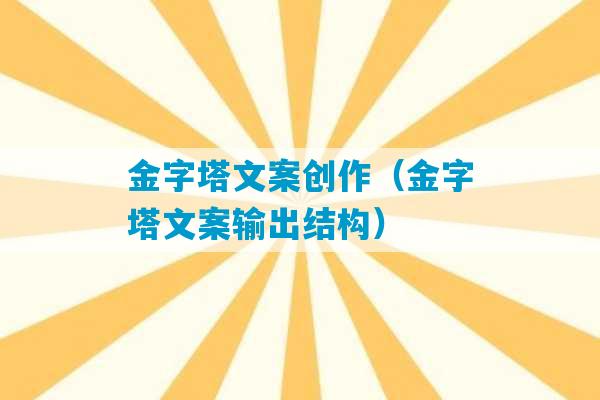 金字塔文案创作（金字塔文案输出结构）